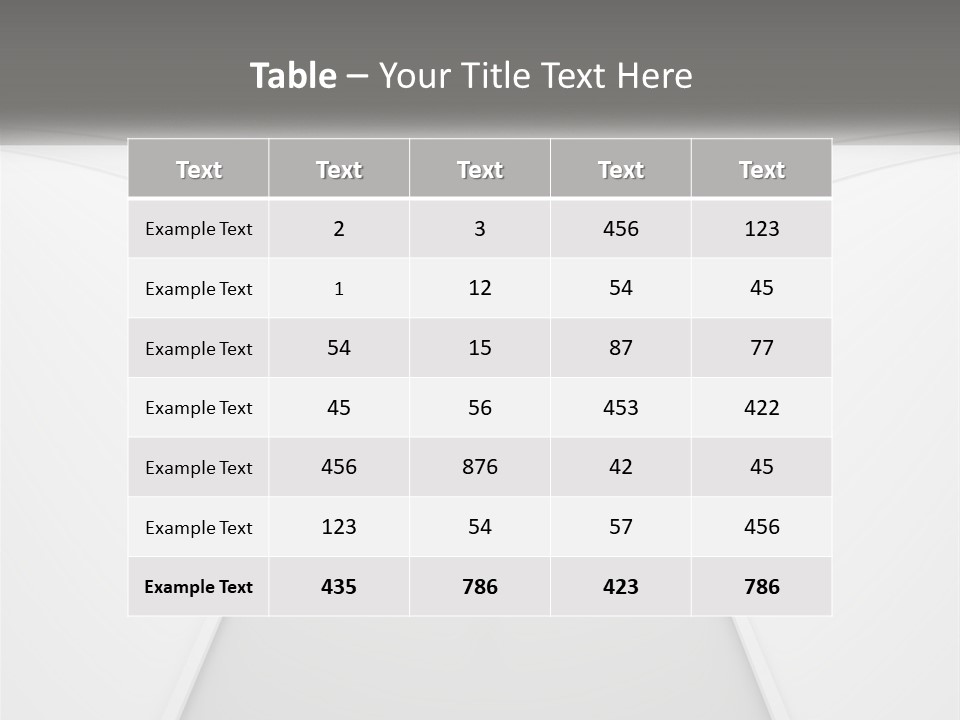 Table – Your Title Text Here

| Text | Text | Text | Text | Text |
|---|---|---|---|---|
| Example Text | 2 | 3 | 456 | 123 |
| Example Text | 1 | 12 | 54 | 45 |
| Example Text | 54 | 15 | 87 | 77 |
| Example Text | 45 | 56 | 453 | 422 |
| Example Text | 456 | 876 | 42 | 45 |
| Example Text | 123 | 54 | 57 | 456 |
| Example Text | 435 | 786 | 423 | 786 |